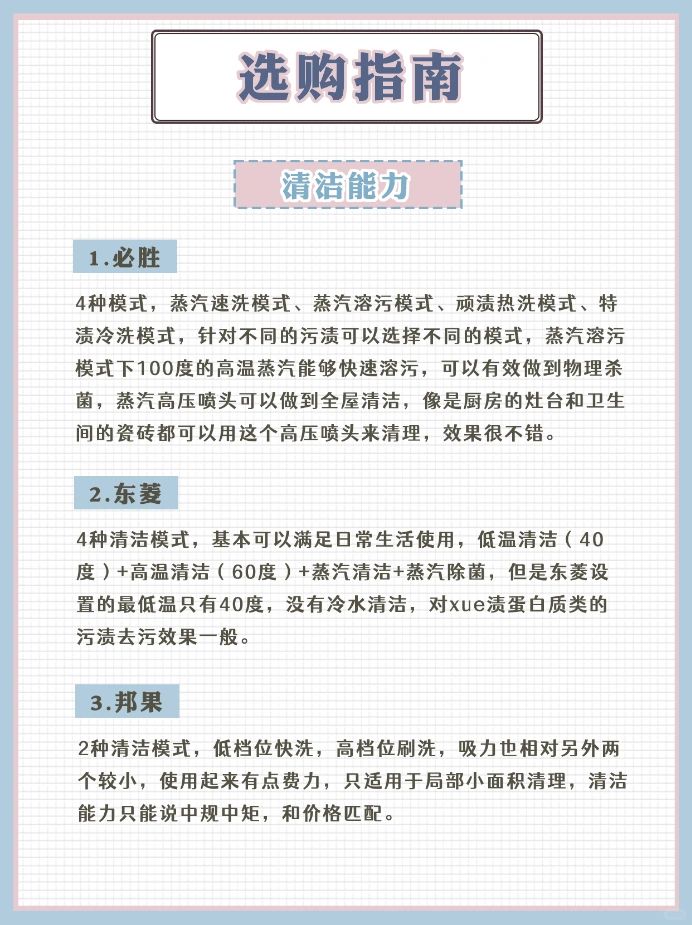 选购指南

清洁能力

1.必胜

4种模式，蒸汽速洗模式、蒸汽溶污模式、顽渍热洗模式、特渍冷洗模式，针对不同的污渍可以选择不同的模式，蒸汽溶污模式下100度的高温蒸汽能够快速溶污，可以有效做到物理杀菌，蒸汽高压喷头可以做到全屋清洁，像是厨房的灶台和卫生间的瓷砖都可以用这个高压喷头来清理，效果很不错。

2.东菱

4种清洁模式，基本可以满足日常生活使用，低温清洁（40度）+高温清洁（60度）+蒸汽清洁+蒸汽除菌，但是东菱设置的最低温只有40度，没有冷水清洁，对xue渍蛋白质类的污渍去污效果一般。

3.邦果

2种清洁模式，低档位快洗，高档位刷洗，吸力也相对另外两个较小，使用起来有点费力，只适用于局部小面积清理，清洁能力只能说中规中矩，和价格匹配。